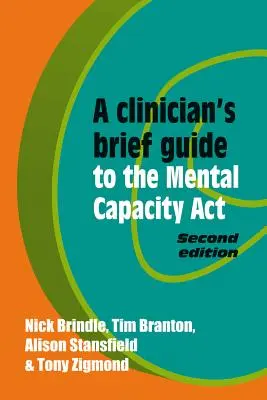 A clinician's brief guide to the Mental Capacity Act

Second edition

Nick Brindle, Tim Branton, Alison Stansfield & Tony Zigmond